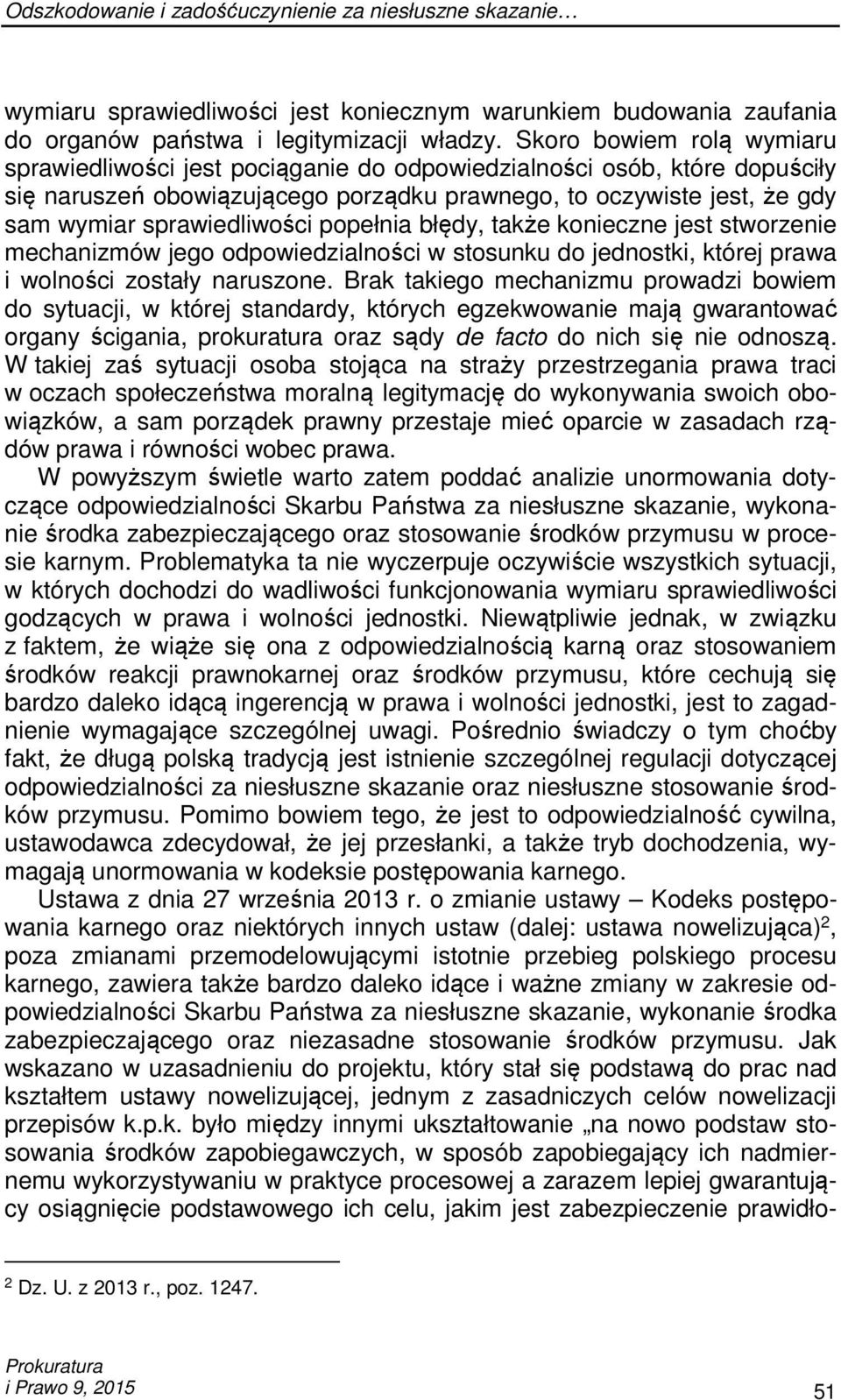 Odszkodowanie i zadośćuczynienie za niesłuszne skazanie…

wymiaru sprawiedliwości jest koniecznym warunkiem budowania zaufania do organów państwa i legitymizacji władzy. Skoro bowiem rolą wymiaru sprawiedliwości jest pociąganie do odpowiedzialności osób, które dopuściły się naruszeń obowiązującego porządku prawnego, to oczywiste jest, że gdy sam wymiar sprawiedliwości popełnia błędy, także konieczne jest stworzenie mechanizmów jego odpowiedzialności w stosunku do jednostki, której prawa i wolności zostały naruszone. Brak takiego mechanizmu prowadzi bowiem do sytuacji, w której standardy, których egzekwowanie mają gwarantować organy ścigania, prokuratura oraz sądy de facto do nich się nie odnoszą. W takiej zaś sytuacji osoba stojąca na straży przestrzegania prawa traci w oczach społeczeństwa moralną legitymację do wykonywania swoich obowiązków, a sam porządek prawny przestaje mieć oparcie w zasadach rządów prawa i równości wobec prawa.

W powyższym świetle warto zatem poddać analizie unormowania dotyczące odpowiedzialności Skarbu Państwa za niesłuszne skazanie, wykonanie środka zabezpieczającego oraz stosowanie środków przymusu w procesie karnym. Problematyka ta nie wyczerpuje oczywiście wszystkich sytuacji, w których dochodzi do wadliwości funkcjonowania wymiaru sprawiedliwości godzących w prawa i wolności jednostki. Niewątpliwie jednak, w związku z faktem, że wiąże się ona z odpowiedzialnością karną oraz stosowaniem środków reakcji prawnokarnej oraz środków przymusu, które cechują się bardzo daleko idącą ingerencją w prawa i wolności jednostki, jest to zagadnienie wymagające szczególnej uwagi. Pośrednio świadczy o tym choćby fakt, że długą polską tradycją jest istnienie szczególnej regulacji dotyczącej odpowiedzialności za niesłuszne skazanie oraz niesłuszne stosowanie środków przymusu. Pomimo bowiem tego, że jest to odpowiedzialność cywilna, ustawodawca zdecydował, że jej przesłanki, a także tryb dochodzenia, wymagają unormowania w kodeksie postępowania karnego.

Ustawa z dnia 27 września 2013 r. o zmianie ustawy – Kodeks postępowania karnego oraz niektórych innych ustaw (dalej: ustawa nowelizująca)$^2$, poza zmianami przemodelowującymi istotnie przebieg polskiego procesu karnego, zawiera także bardzo daleko idące i ważne zmiany w zakresie odpowiedzialności Skarbu Państwa za niesłuszne skazanie, wykonanie środka zabezpieczającego oraz niezasadne stosowanie środków przymusu. Jak wskazano w uzasadnieniu do projektu, który stał się podstawą do prac nad kształtem ustawy nowelizującej, jednym z zasadniczych celów nowelizacji przepisów k.p.k. było między innymi ukształtowanie „na nowo podstaw stosowania środków zapobiegawczych, w sposób zapobiegający ich nadmiernemu wykorzystywaniu w praktyce procesowej a zarazem lepiej gwarantujący osiągnięcie podstawowego ich celu, jakim jest zabezpieczenie prawidło-

$^2$ Dz. U. z 2013 r., poz. 1247.

Prokuratura
i Prawo 9, 2015
51